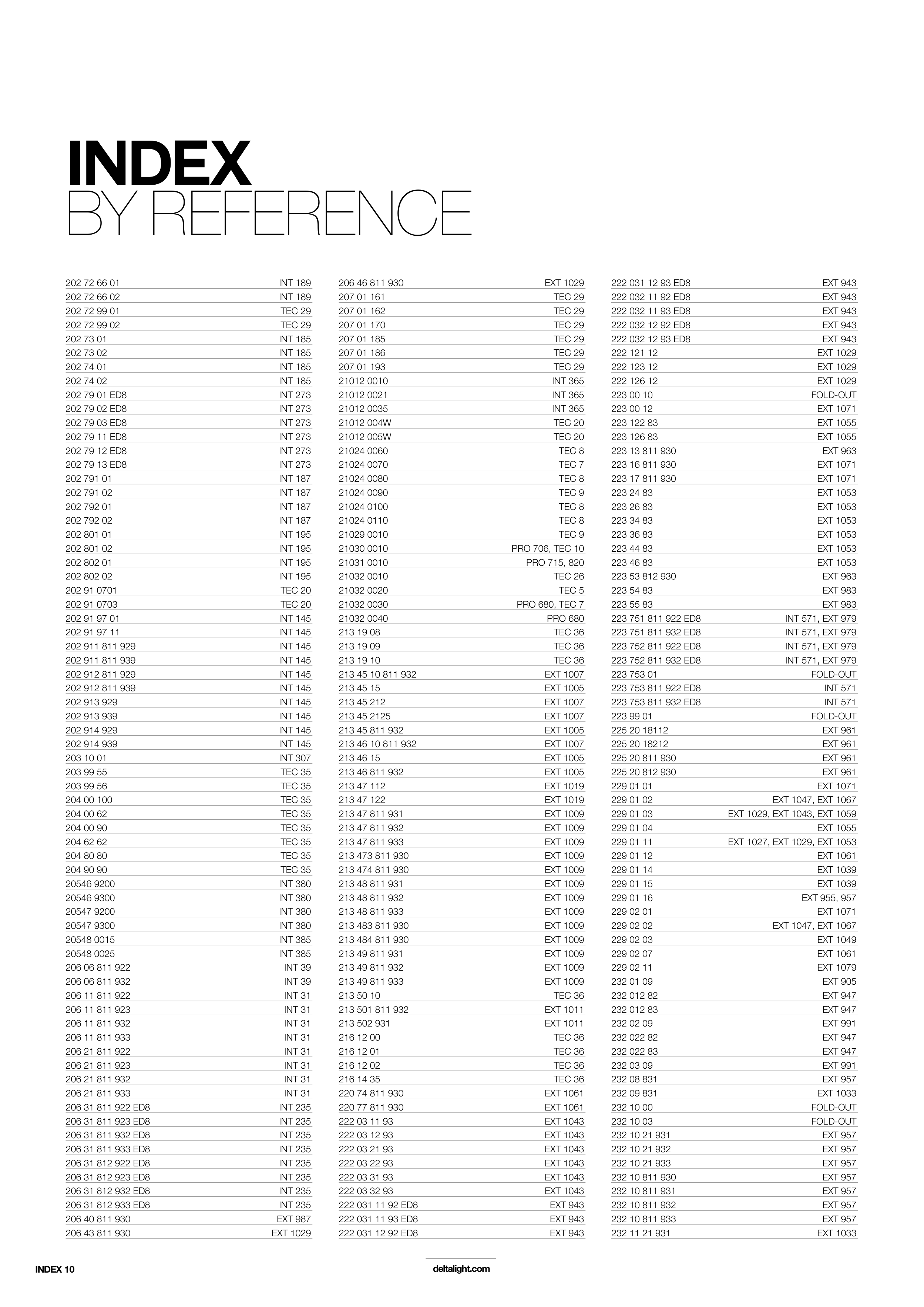 INDEX
BY REFERENCE

| | |
|---|---|
| 202 72 66 01 | INT 189 |
| 202 72 66 02 | INT 189 |
| 202 72 99 01 | TEC 29 |
| 202 72 99 02 | TEC 29 |
| 202 73 01 | INT 185 |
| 202 73 02 | INT 185 |
| 202 74 01 | INT 185 |
| 202 74 02 | INT 185 |
| 202 79 01 ED8 | INT 273 |
| 202 79 02 ED8 | INT 273 |
| 202 79 03 ED8 | INT 273 |
| 202 79 11 ED8 | INT 273 |
| 202 79 12 ED8 | INT 273 |
| 202 79 13 ED8 | INT 273 |
| 202 791 01 | INT 187 |
| 202 791 02 | INT 187 |
| 202 792 01 | INT 187 |
| 202 792 02 | INT 187 |
| 202 801 01 | INT 195 |
| 202 801 02 | INT 195 |
| 202 802 01 | INT 195 |
| 202 802 02 | INT 195 |
| 202 91 0701 | TEC 20 |
| 202 91 0703 | TEC 20 |
| 202 91 97 01 | INT 145 |
| 202 91 97 11 | INT 145 |
| 202 911 811 929 | INT 145 |
| 202 911 811 939 | INT 145 |
| 202 912 811 929 | INT 145 |
| 202 912 811 939 | INT 145 |
| 202 913 929 | INT 145 |
| 202 913 939 | INT 145 |
| 202 914 929 | INT 145 |
| 202 914 939 | INT 145 |
| 203 10 01 | INT 307 |
| 203 99 55 | TEC 35 |
| 203 99 56 | TEC 35 |
| 204 00 100 | TEC 35 |
| 204 00 62 | TEC 35 |
| 204 00 90 | TEC 35 |
| 204 62 62 | TEC 35 |
| 204 80 80 | TEC 35 |
| 204 90 90 | TEC 35 |
| 20546 9200 | INT 380 |
| 20546 9300 | INT 380 |
| 20547 9200 | INT 380 |
| 20547 9300 | INT 380 |
| 20548 0015 | INT 385 |
| 20548 0025 | INT 385 |
| 206 06 811 922 | INT 39 |
| 206 06 811 932 | INT 39 |
| 206 11 811 922 | INT 31 |
| 206 11 811 923 | INT 31 |
| 206 11 811 932 | INT 31 |
| 206 11 811 933 | INT 31 |
| 206 21 811 922 | INT 31 |
| 206 21 811 923 | INT 31 |
| 206 21 811 932 | INT 31 |
| 206 21 811 933 | INT 31 |
| 206 31 811 922 ED8 | INT 235 |
| 206 31 811 923 ED8 | INT 235 |
| 206 31 811 932 ED8 | INT 235 |
| 206 31 811 933 ED8 | INT 235 |
| 206 31 812 922 ED8 | INT 235 |
| 206 31 812 923 ED8 | INT 235 |
| 206 31 812 932 ED8 | INT 235 |
| 206 31 812 933 ED8 | INT 235 |
| 206 40 811 930 | EXT 987 |
| 206 43 811 930 | EXT 1029 |

| | |
|---|---|
| 206 46 811 930 | EXT 1029 |
| 207 01 161 | TEC 29 |
| 207 01 162 | TEC 29 |
| 207 01 170 | TEC 29 |
| 207 01 185 | TEC 29 |
| 207 01 186 | TEC 29 |
| 207 01 193 | TEC 29 |
| 21012 0010 | INT 365 |
| 21012 0021 | INT 365 |
| 21012 0035 | INT 365 |
| 21012 004W | TEC 20 |
| 21012 005W | TEC 20 |
| 21024 0060 | TEC 8 |
| 21024 0070 | TEC 7 |
| 21024 0080 | TEC 8 |
| 21024 0090 | TEC 9 |
| 21024 0100 | TEC 8 |
| 21024 0110 | TEC 8 |
| 21029 0010 | TEC 9 |
| 21030 0010 | PRO 706, TEC 10 |
| 21031 0010 | PRO 715, 820 |
| 21032 0010 | TEC 26 |
| 21032 0020 | TEC 5 |
| 21032 0030 | PRO 680, TEC 7 |
| 21032 0040 | PRO 680 |
| 213 19 08 | TEC 36 |
| 213 19 09 | TEC 36 |
| 213 19 10 | TEC 36 |
| 213 45 10 811 932 | EXT 1007 |
| 213 45 15 | EXT 1005 |
| 213 45 212 | EXT 1007 |
| 213 45 2125 | EXT 1007 |
| 213 45 811 932 | EXT 1005 |
| 213 46 10 811 932 | EXT 1007 |
| 213 46 15 | EXT 1005 |
| 213 46 811 932 | EXT 1005 |
| 213 47 112 | EXT 1019 |
| 213 47 122 | EXT 1019 |
| 213 47 811 931 | EXT 1009 |
| 213 47 811 932 | EXT 1009 |
| 213 47 811 933 | EXT 1009 |
| 213 473 811 930 | EXT 1009 |
| 213 474 811 930 | EXT 1009 |
| 213 48 811 931 | EXT 1009 |
| 213 48 811 932 | EXT 1009 |
| 213 48 811 933 | EXT 1009 |
| 213 483 811 930 | EXT 1009 |
| 213 484 811 930 | EXT 1009 |
| 213 49 811 931 | EXT 1009 |
| 213 49 811 932 | EXT 1009 |
| 213 49 811 933 | EXT 1009 |
| 213 50 10 | TEC 36 |
| 213 501 811 932 | EXT 1011 |
| 213 502 931 | EXT 1011 |
| 216 12 00 | TEC 36 |
| 216 12 01 | TEC 36 |
| 216 12 02 | TEC 36 |
| 216 14 35 | TEC 36 |
| 220 74 811 930 | EXT 1061 |
| 220 77 811 930 | EXT 1061 |
| 222 03 11 93 | EXT 1043 |
| 222 03 12 93 | EXT 1043 |
| 222 03 21 93 | EXT 1043 |
| 222 03 22 93 | EXT 1043 |
| 222 03 31 93 | EXT 1043 |
| 222 03 32 93 | EXT 1043 |
| 222 031 11 92 ED8 | EXT 943 |
| 222 031 11 93 ED8 | EXT 943 |
| 222 031 12 92 ED8 | EXT 943 |

| | |
|---|---|
| 222 031 12 93 ED8 | EXT 943 |
| 222 032 11 92 ED8 | EXT 943 |
| 222 032 11 93 ED8 | EXT 943 |
| 222 032 12 92 ED8 | EXT 943 |
| 222 032 12 93 ED8 | EXT 943 |
| 222 121 12 | EXT 1029 |
| 222 123 12 | EXT 1029 |
| 222 126 12 | EXT 1029 |
| 223 00 10 | FOLD-OUT |
| 223 00 12 | EXT 1071 |
| 223 122 83 | EXT 1055 |
| 223 126 83 | EXT 1055 |
| 223 13 811 930 | EXT 963 |
| 223 16 811 930 | EXT 1071 |
| 223 17 811 930 | EXT 1071 |
| 223 24 83 | EXT 1053 |
| 223 26 83 | EXT 1053 |
| 223 34 83 | EXT 1053 |
| 223 36 83 | EXT 1053 |
| 223 44 83 | EXT 1053 |
| 223 46 83 | EXT 1053 |
| 223 53 812 930 | EXT 963 |
| 223 54 83 | EXT 983 |
| 223 55 83 | EXT 983 |
| 223 751 811 922 ED8 | INT 571, EXT 979 |
| 223 751 811 932 ED8 | INT 571, EXT 979 |
| 223 752 811 922 ED8 | INT 571, EXT 979 |
| 223 752 811 932 ED8 | INT 571, EXT 979 |
| 223 753 01 | FOLD-OUT |
| 223 753 811 922 ED8 | INT 571 |
| 223 753 811 932 ED8 | INT 571 |
| 223 99 01 | FOLD-OUT |
| 225 20 18112 | EXT 961 |
| 225 20 18212 | EXT 961 |
| 225 20 811 930 | EXT 961 |
| 225 20 812 930 | EXT 961 |
| 229 01 01 | EXT 1071 |
| 229 01 02 | EXT 1047, EXT 1067 |
| 229 01 03 | EXT 1029, EXT 1043, EXT 1059 |
| 229 01 04 | EXT 1055 |
| 229 01 11 | EXT 1027, EXT 1029, EXT 1053 |
| 229 01 12 | EXT 1061 |
| 229 01 14 | EXT 1039 |
| 229 01 15 | EXT 1039 |
| 229 01 16 | EXT 955, 957 |
| 229 02 01 | EXT 1071 |
| 229 02 02 | EXT 1047, EXT 1067 |
| 229 02 03 | EXT 1049 |
| 229 02 07 | EXT 1061 |
| 229 02 11 | EXT 1079 |
| 232 01 09 | EXT 905 |
| 232 012 82 | EXT 947 |
| 232 012 83 | EXT 947 |
| 232 02 09 | EXT 991 |
| 232 022 82 | EXT 947 |
| 232 022 83 | EXT 947 |
| 232 03 09 | EXT 991 |
| 232 08 831 | EXT 957 |
| 232 09 831 | EXT 1033 |
| 232 10 00 | FOLD-OUT |
| 232 10 03 | FOLD-OUT |
| 232 10 21 931 | EXT 957 |
| 232 10 21 932 | EXT 957 |
| 232 10 21 933 | EXT 957 |
| 232 10 811 930 | EXT 957 |
| 232 10 811 931 | EXT 957 |
| 232 10 811 932 | EXT 957 |
| 232 10 811 933 | EXT 957 |
| 232 11 21 931 | EXT 1033 |

INDEX 10

deltalight.com